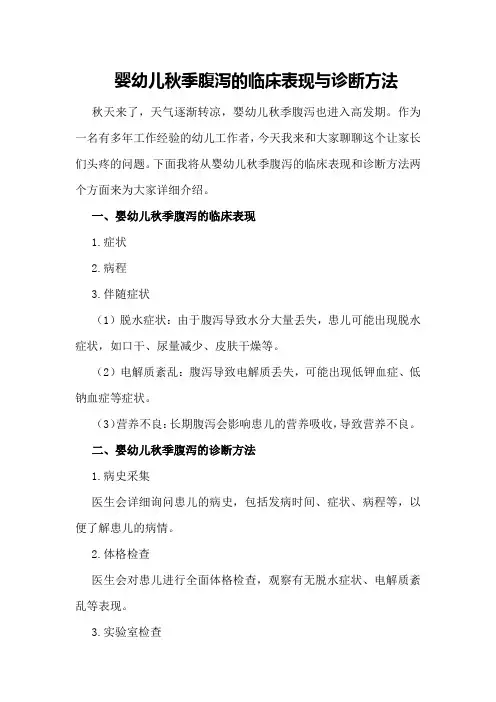 婴幼儿秋季腹泻的临床表现与诊断方法

秋天来了，天气逐渐转凉，婴幼儿秋季腹泻也进入高发期。作为一名有多年工作经验的幼儿工作者，今天我来和大家聊聊这个让家长们头疼的问题。下面我将从婴幼儿秋季腹泻的临床表现和诊断方法两个方面来为大家详细介绍。

一、婴幼儿秋季腹泻的临床表现

1.症状

2.病程

3.伴随症状

（1）脱水症状：由于腹泻导致水分大量丢失，患儿可能出现脱水症状，如口干、尿量减少、皮肤干燥等。

（2）电解质紊乱：腹泻导致电解质丢失，可能出现低钾血症、低钠血症等症状。

（3）营养不良：长期腹泻会影响患儿的营养吸收，导致营养不良。

二、婴幼儿秋季腹泻的诊断方法

1.病史采集

医生会详细询问患儿的病史，包括发病时间、症状、病程等，以便了解患儿的病情。

2.体格检查

医生会对患儿进行全面体格检查，观察有无脱水症状、电解质紊乱等表现。

3.实验室检查